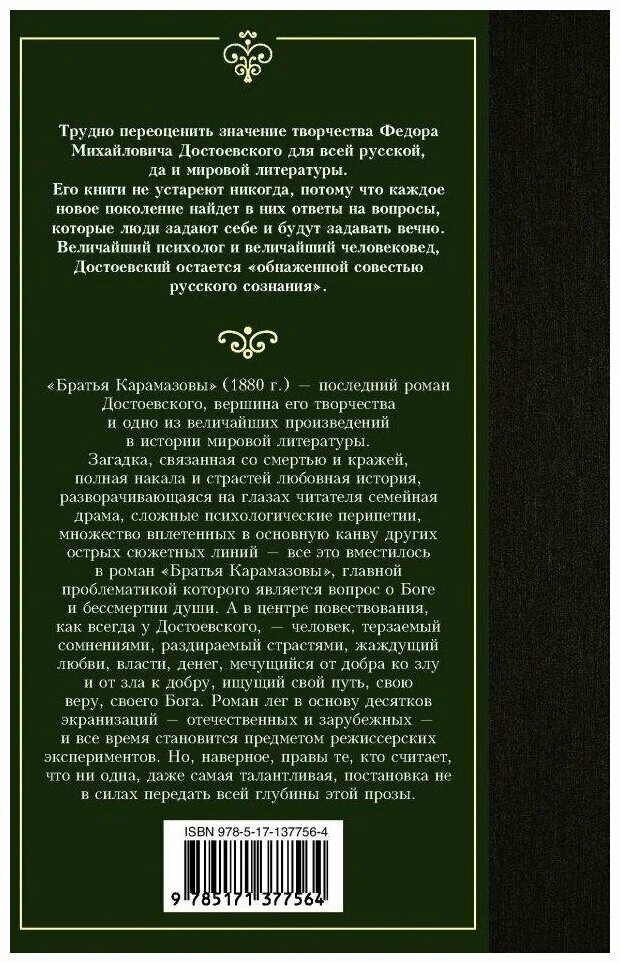 Трудно переоценить значение творчества Федора Михайловича Достоевского для всей русской, да и мировой литературы. Его книги не устареют никогда, потому что каждое новое поколение найдет в них ответы на вопросы, которые люди задают себе и будут задавать вечно. Величайший психолог и величайший человековед, Достоевский остается «обнаженной совестью русского сознания».

«Братья Карамазовы» (1880 г.) — последний роман Достоевского, вершина его творчества и одно из величайших произведений в истории мировой литературы. Загадка, связанная со смертью и кражей, полная накала и страстей любовная история, разворачивающаяся на глазах читателя семейная драма, сложные психологические перипетии, множество вплетенных в основную канву других острых сюжетных линий — все это вместилось в роман «Братья Карамазовы», главной проблематикой которого является вопрос о Боге и бессмертии души. А в центре повествования, как всегда у Достоевского, — человек, терзаемый сомнениями, раздираемый страстями, жаждущий любви, власти, денег, мечущийся от добра ко злу и от зла к добру, ищущий свой путь, свою веру, своего Бога. Роман лег в основу десятков экранизаций — отечественных и зарубежных — и все время становится предметом режиссерских экспериментов. Но, наверное, правы те, кто считает, что ни одна, даже самая талантливая, постановка не в силах передать всей глубины этой прозы.

ISBN 978-5-17-137756-4
9 785171 377564